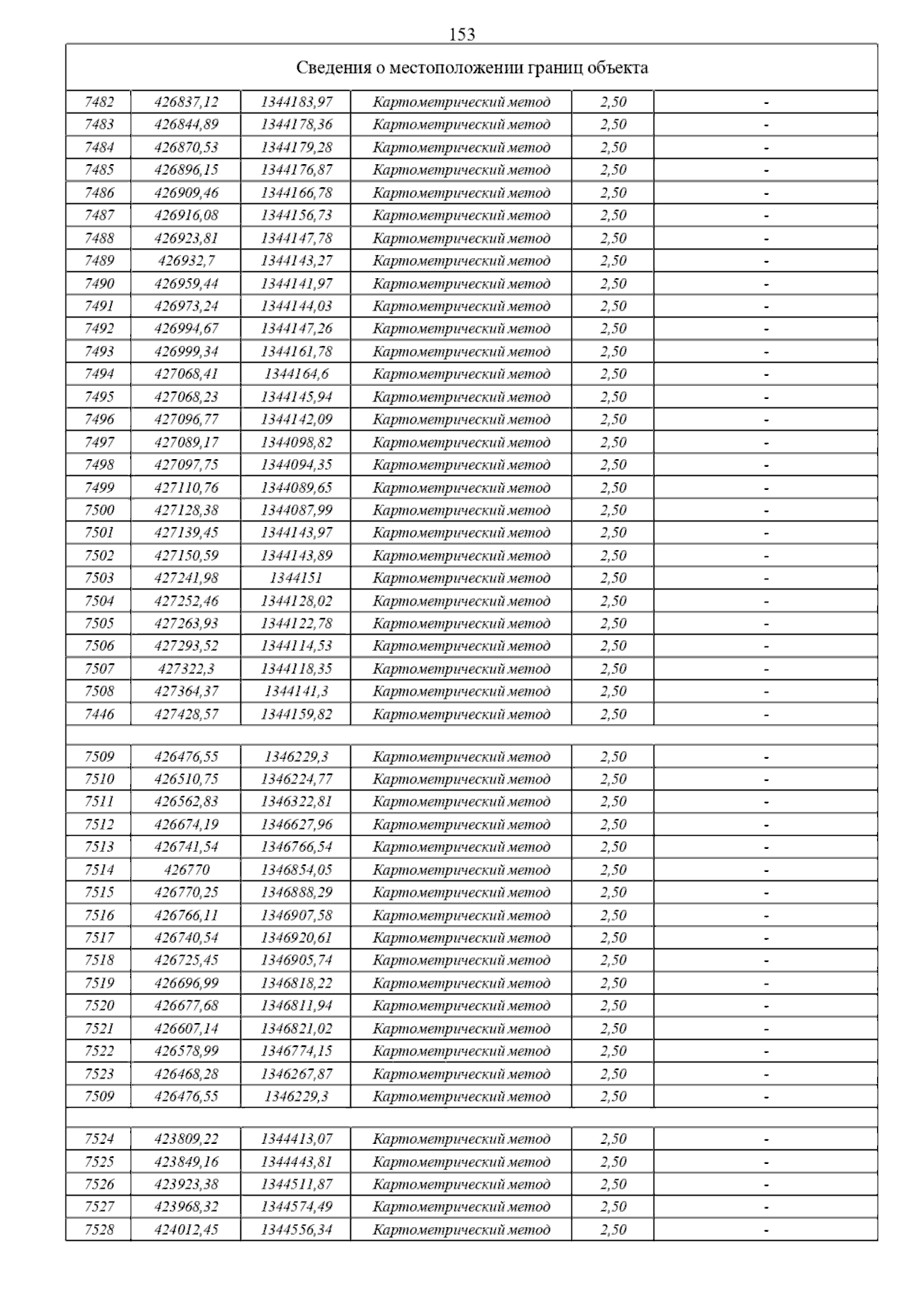 153

Сведения о местоположении границ объекта

| | | | | | |
|---|---|---|---|---|---|
| 7482 | 426837,12 | 1344183,97 | Картометрический метод | 2,50 | - |
| 7483 | 426844,89 | 1344178,36 | Картометрический метод | 2,50 | - |
| 7484 | 426870,53 | 1344179,28 | Картометрический метод | 2,50 | - |
| 7485 | 426896,15 | 1344176,87 | Картометрический метод | 2,50 | - |
| 7486 | 426909,46 | 1344166,78 | Картометрический метод | 2,50 | - |
| 7487 | 426916,08 | 1344156,73 | Картометрический метод | 2,50 | - |
| 7488 | 426923,81 | 1344147,78 | Картометрический метод | 2,50 | - |
| 7489 | 426932,7 | 1344143,27 | Картометрический метод | 2,50 | - |
| 7490 | 426959,44 | 1344141,97 | Картометрический метод | 2,50 | - |
| 7491 | 426973,24 | 1344144,03 | Картометрический метод | 2,50 | - |
| 7492 | 426994,67 | 1344147,26 | Картометрический метод | 2,50 | - |
| 7493 | 426999,34 | 1344161,78 | Картометрический метод | 2,50 | - |
| 7494 | 427068,41 | 1344164,6 | Картометрический метод | 2,50 | - |
| 7495 | 427068,23 | 1344145,94 | Картометрический метод | 2,50 | - |
| 7496 | 427096,77 | 1344142,09 | Картометрический метод | 2,50 | - |
| 7497 | 427089,17 | 1344098,82 | Картометрический метод | 2,50 | - |
| 7498 | 427097,75 | 1344094,35 | Картометрический метод | 2,50 | - |
| 7499 | 427110,76 | 1344089,65 | Картометрический метод | 2,50 | - |
| 7500 | 427128,38 | 1344087,99 | Картометрический метод | 2,50 | - |
| 7501 | 427139,45 | 1344143,97 | Картометрический метод | 2,50 | - |
| 7502 | 427150,59 | 1344143,89 | Картометрический метод | 2,50 | - |
| 7503 | 427241,98 | 1344151 | Картометрический метод | 2,50 | - |
| 7504 | 427252,46 | 1344128,02 | Картометрический метод | 2,50 | - |
| 7505 | 427263,93 | 1344122,78 | Картометрический метод | 2,50 | - |
| 7506 | 427293,52 | 1344114,53 | Картометрический метод | 2,50 | - |
| 7507 | 427322,3 | 1344118,35 | Картометрический метод | 2,50 | - |
| 7508 | 427364,37 | 1344141,3 | Картометрический метод | 2,50 | - |
| 7446 | 427428,57 | 1344159,82 | Картометрический метод | 2,50 | - |
| | | | | | |
| 7509 | 426476,55 | 1346229,3 | Картометрический метод | 2,50 | - |
| 7510 | 426510,75 | 1346224,77 | Картометрический метод | 2,50 | - |
| 7511 | 426562,83 | 1346322,81 | Картометрический метод | 2,50 | - |
| 7512 | 426674,19 | 1346627,96 | Картометрический метод | 2,50 | - |
| 7513 | 426741,54 | 1346766,54 | Картометрический метод | 2,50 | - |
| 7514 | 426770 | 1346854,05 | Картометрический метод | 2,50 | - |
| 7515 | 426770,25 | 1346888,29 | Картометрический метод | 2,50 | - |
| 7516 | 426766,11 | 1346907,58 | Картометрический метод | 2,50 | - |
| 7517 | 426740,54 | 1346920,61 | Картометрический метод | 2,50 | - |
| 7518 | 426725,45 | 1346905,74 | Картометрический метод | 2,50 | - |
| 7519 | 426696,99 | 1346818,22 | Картометрический метод | 2,50 | - |
| 7520 | 426677,68 | 1346811,94 | Картометрический метод | 2,50 | - |
| 7521 | 426607,14 | 1346821,02 | Картометрический метод | 2,50 | - |
| 7522 | 426578,99 | 1346774,15 | Картометрический метод | 2,50 | - |
| 7523 | 426468,28 | 1346267,87 | Картометрический метод | 2,50 | - |
| 7509 | 426476,55 | 1346229,3 | Картометрический метод | 2,50 | - |
| | | | | | |
| 7524 | 423809,22 | 1344413,07 | Картометрический метод | 2,50 | - |
| 7525 | 423849,16 | 1344443,81 | Картометрический метод | 2,50 | - |
| 7526 | 423923,38 | 1344511,87 | Картометрический метод | 2,50 | - |
| 7527 | 423968,32 | 1344574,49 | Картометрический метод | 2,50 | - |
| 7528 | 424012,45 | 1344556,34 | Картометрический метод | 2,50 | - |